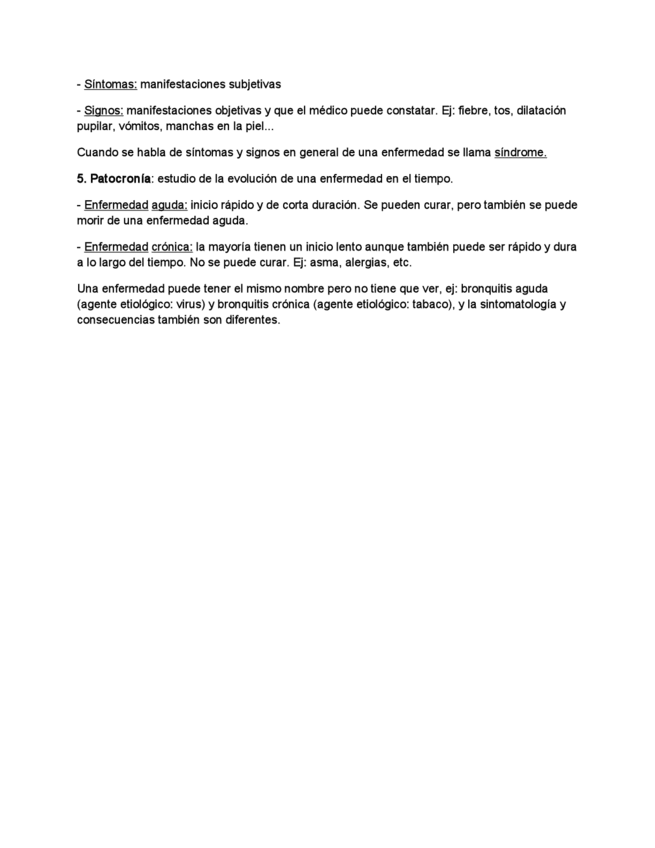 - Síntomas: manifestaciones subjetivas

- Signos: manifestaciones objetivas y que el médico puede constatar. Ej: fiebre, tos, dilatación pupilar, vómitos, manchas en la piel...

Cuando se habla de síntomas y signos en general de una enfermedad se llama síndrome.

5. Patocronía: estudio de la evolución de una enfermedad en el tiempo.

- Enfermedad aguda: inicio rápido y de corta duración. Se pueden curar, pero también se puede morir de una enfermedad aguda.

- Enfermedad crónica: la mayoría tienen un inicio lento aunque también puede ser rápido y dura a lo largo del tiempo. No se puede curar. Ej: asma, alergias, etc.

Una enfermedad puede tener el mismo nombre pero no tiene que ver, ej: bronquitis aguda (agente etiológico: virus) y bronquitis crónica (agente etiológico: tabaco), y la sintomatología y consecuencias también son diferentes.